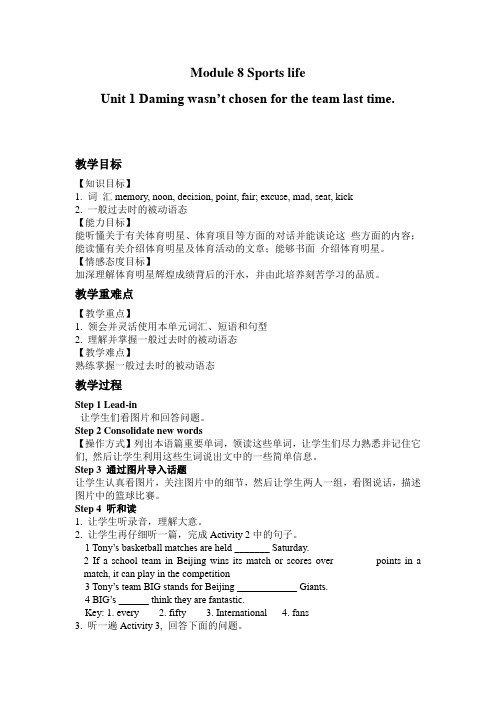 Module 8 Sports life

Unit 1 Daming wasn't chosen for the team last time.

教学目标

【知识目标】
1. 词 汇 memory, noon, decision, point, fair; excuse, mad, seat, kick
2. 一般过去时的被动语态
【能力目标】
能听懂关于有关体育明星、体育项目等方面的对话并能谈论这 些方面的内容;能读懂有关介绍体育明星及体育活动的文章;能够书面 介绍体育明星。
【情感态度目标】
加深理解体育明星辉煌成绩背后的汗水，并由此培养刻苦学习的品质。

教学重难点

【教学重点】
1. 领会并灵活使用本单元词汇、短语和句型
2. 理解并掌握一般过去时的被动语态
【教学难点】
熟练掌握一般过去时的被动语态

教学过程

Step 1 Lead-in
让学生们看图片和回答问题。
Step 2 Consolidate new words
【操作方式】列出本语篇重要单词，领读这些单词，让学生们尽力熟悉并记住它们，然后让学生利用这些生词说出文中的一些简单信息。
Step 3 通过图片导入话题
让学生认真看图片，关注图片中的细节，然后让学生两人一组，看图说话，描述图片中的篮球比赛。
Step 4 听和读
1. 让学生听录音，理解大意。
2. 让学生再仔细听一篇，完成 Activity 2 中的句子。
1 Tony's basketball matches are held _______ Saturday.
2 If a school team in Beijing wins its match or scores over points in a match, it can play in the competition
3 Tony's team BIG stands for Beijing ____________ Giants.
4 BIG's ______ think they are fantastic.
Key: 1. every 2. fifty 3. International 4. fans
3. 听一遍 Activity 3, 回答下面的问题。